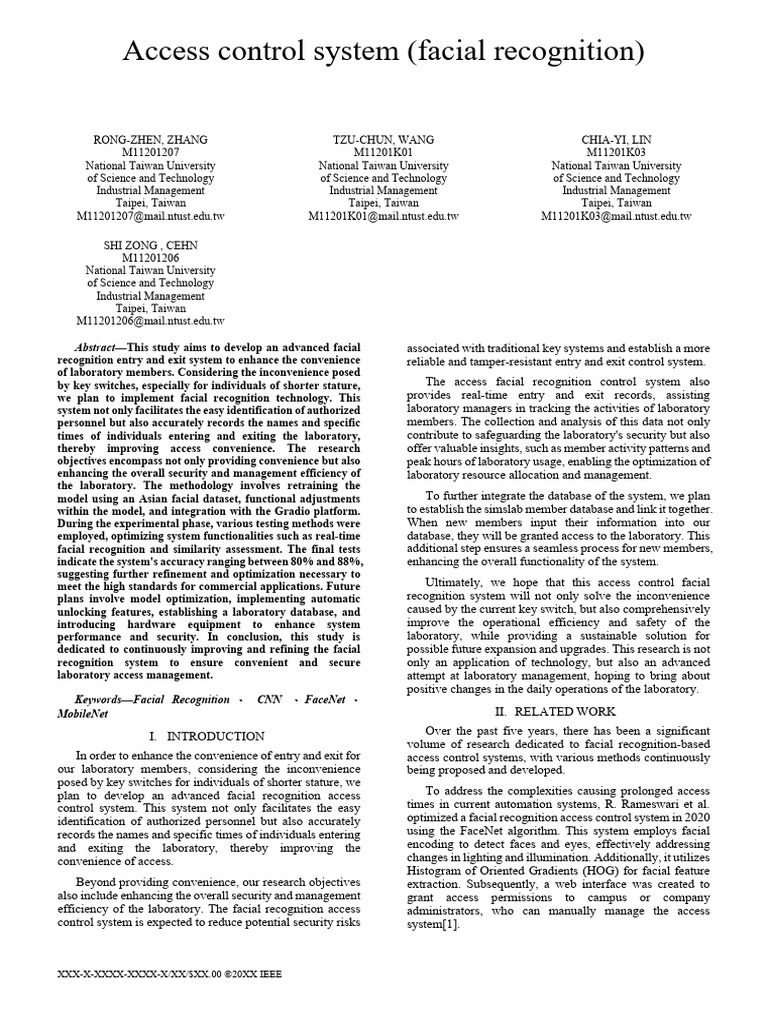 Access control system (facial recognition)

RONG-ZHEN, ZHANG
M11201207
National Taiwan University
of Science and Technology
Industrial Management
Taipei, Taiwan
M11201207@mail.ntust.edu.tw

TZU-CHUN, WANG
M11201K01
National Taiwan University
of Science and Technology
Industrial Management
Taipei, Taiwan
M11201K01@mail.ntust.edu.tw

CHIA-YI, LIN
M11201K03
National Taiwan University
of Science and Technology
Industrial Management
Taipei, Taiwan
M11201K03@mail.ntust.edu.tw

SHI ZONG , CEHN
M11201206
National Taiwan University
of Science and Technology
Industrial Management
Taipei, Taiwan
M11201206@mail.ntust.edu.tw

Abstract—This study aims to develop an advanced facial recognition entry and exit system to enhance the convenience of laboratory members. Considering the inconvenience posed by key switches, especially for individuals of shorter stature, we plan to implement facial recognition technology. This system not only facilitates the easy identification of authorized personnel but also accurately records the names and specific times of individuals entering and exiting the laboratory, thereby improving access convenience. The research objectives encompass not only providing convenience but also enhancing the overall security and management efficiency of the laboratory. The methodology involves retraining the model using an Asian facial dataset, functional adjustments within the model, and integration with the Gradio platform. During the experimental phase, various testing methods were employed, optimizing system functionalities such as real-time facial recognition and similarity assessment. The final tests indicate the system's accuracy ranging between 80% and 88%, suggesting further refinement and optimization necessary to meet the high standards for commercial applications. Future plans involve model optimization, implementing automatic unlocking features, establishing a laboratory database, and introducing hardware equipment to enhance system performance and security. In conclusion, this study is dedicated to continuously improving and refining the facial recognition system to ensure convenient and secure laboratory access management.

Keywords—Facial Recognition 、 CNN 、FaceNet 、 MobileNet

I. INTRODUCTION

In order to enhance the convenience of entry and exit for our laboratory members, considering the inconvenience posed by key switches for individuals of shorter stature, we plan to develop an advanced facial recognition access control system. This system not only facilitates the easy identification of authorized personnel but also accurately records the names and specific times of individuals entering and exiting the laboratory, thereby improving the convenience of access.

Beyond providing convenience, our research objectives also include enhancing the overall security and management efficiency of the laboratory. The facial recognition access control system is expected to reduce potential security risks associated with traditional key systems and establish a more reliable and tamper-resistant entry and exit control system.

The access facial recognition control system also provides real-time entry and exit records, assisting laboratory managers in tracking the activities of laboratory members. The collection and analysis of this data not only contribute to safeguarding the laboratory's security but also offer valuable insights, such as member activity patterns and peak hours of laboratory usage, enabling the optimization of laboratory resource allocation and management.

To further integrate the database of the system, we plan to establish the simslab member database and link it together. When new members input their information into our database, they will be granted access to the laboratory. This additional step ensures a seamless process for new members, enhancing the overall functionality of the system.

Ultimately, we hope that this access control facial recognition system will not only solve the inconvenience caused by the current key switch, but also comprehensively improve the operational efficiency and safety of the laboratory, while providing a sustainable solution for possible future expansion and upgrades. This research is not only an application of technology, but also an advanced attempt at laboratory management, hoping to bring about positive changes in the daily operations of the laboratory.

II. RELATED WORK

Over the past five years, there has been a significant volume of research dedicated to facial recognition-based access control systems, with various methods continuously being proposed and developed.

To address the complexities causing prolonged access times in current automation systems, R. Rameswari et al. optimized a facial recognition access control system in 2020 using the FaceNet algorithm. This system employs facial encoding to detect faces and eyes, effectively addressing changes in lighting and illumination. Additionally, it utilizes Histogram of Oriented Gradients (HOG) for facial feature extraction. Subsequently, a web interface was created to grant access permissions to campus or company administrators, who can manually manage the access system[1].

XXX-X-XXXX-XXXX-X/XX/$XX.00 ©20XX IEEE